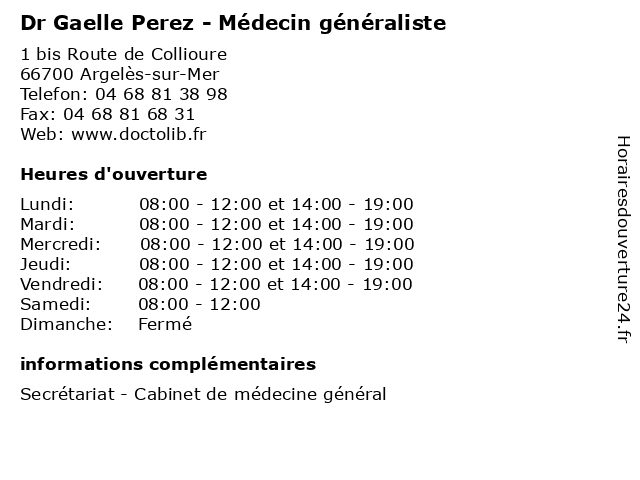 Dr Gaelle Perez - Médecin généraliste

1 bis Route de Collioure
66700 Argelès-sur-Mer
Telefon: 04 68 81 38 98
Fax: 04 68 81 68 31
Web: www.doctolib.fr

Heures d'ouverture

| | |
|---|---|
| Lundi: | 08:00 - 12:00 et 14:00 - 19:00 |
| Mardi: | 08:00 - 12:00 et 14:00 - 19:00 |
| Mercredi: | 08:00 - 12:00 et 14:00 - 19:00 |
| Jeudi: | 08:00 - 12:00 et 14:00 - 19:00 |
| Vendredi: | 08:00 - 12:00 et 14:00 - 19:00 |
| Samedi: | 08:00 - 12:00 |
| Dimanche: | Fermé |

informations complémentaires

Secrétariat - Cabinet de médecine général

Horairesdouverture24.fr